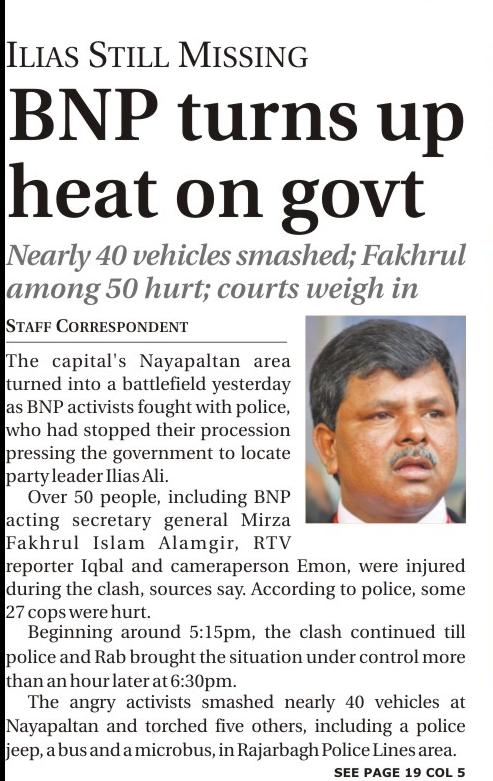 ILIAS STILL MISSING

BNP turns up heat on govt

Nearly 40 vehicles smashed; Fakhrul among 50 hurt; courts weigh in

STAFF CORRESPONDENT

The capital's Nayapaltan area turned into a battlefield yesterday as BNP activists fought with police, who had stopped their procession pressing the government to locate party leader Ilias Ali.

Over 50 people, including BNP acting secretary general Mirza Fakhrul Islam Alamgir, RTV reporter Iqbal and cameraperson Emon, were injured during the clash, sources say. According to police, some 27 cops were hurt.

Beginning around 5:15pm, the clash continued till police and Rab brought the situation under control more than an hour later at 6:30pm.

The angry activists smashed nearly 40 vehicles at Nayapaltan and torched five others, including a police jeep, a bus and a microbus, in Rajarbagh Police Lines area.

SEE PAGE 19 COL 5